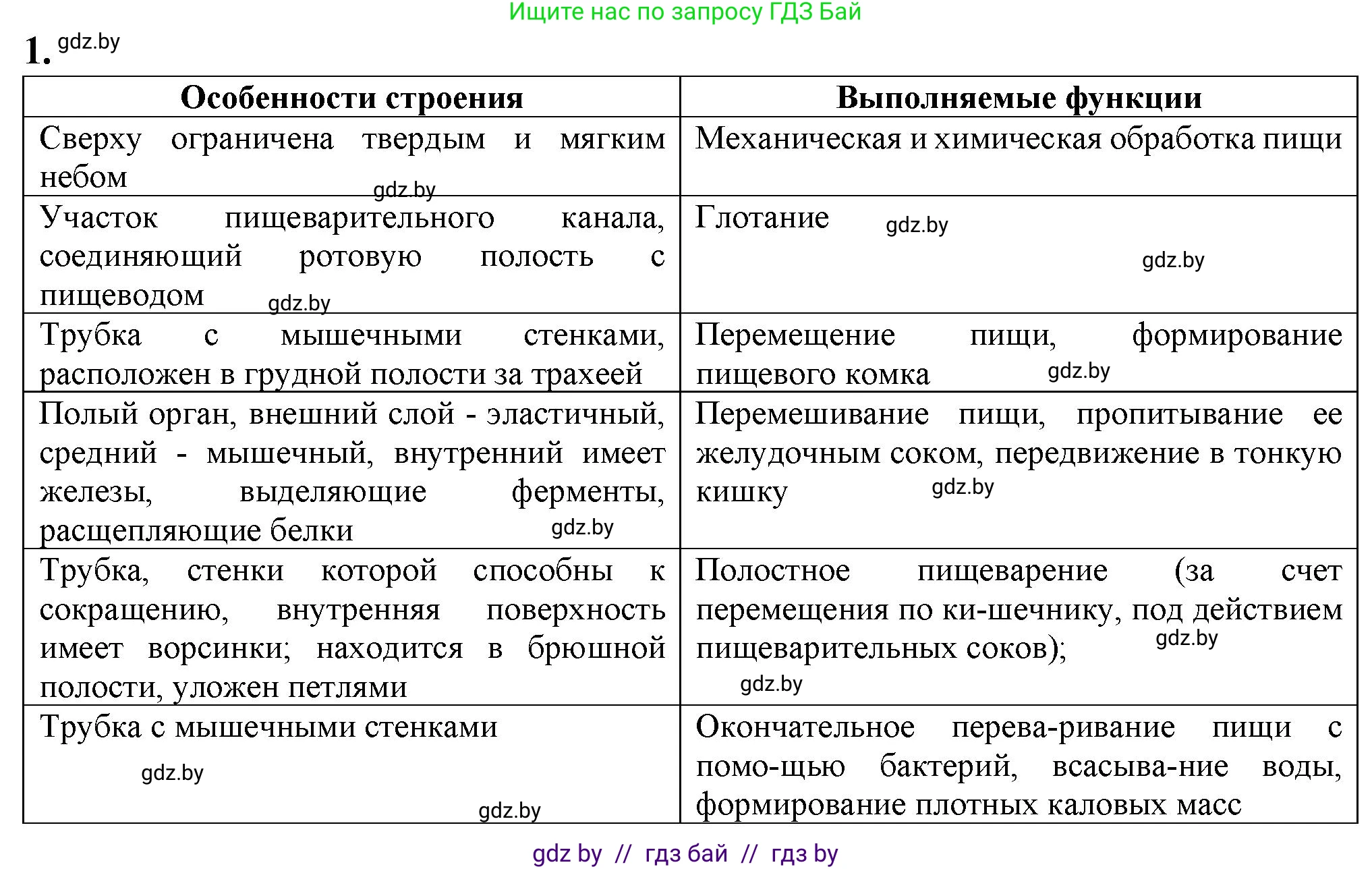 Ищите нас по запросу ГДЗ Бай

1. gdz.by

| Особенности строения | Выполняемые функции |
|---|---|
| Сверху ограничена твердым и мягким небом gdz.by | Механическая и химическая обработка пищи |
| Участок пищеварительного канала, соединяющий ротовую полость с пищеводом gdz.by | Глотание gdz.by gdz.by |
| Трубка с мышечными стенками, расположен в грудной полости за трахеей | Перемещение пищи, формирование пищевого комка gdz.by |
| Полый орган, внешний слой - эластичный, средний - мышечный, внутренний имеет железы, выделяющие ферменты, расщепляющие белки gdz.by | Перемешивание пищи, пропитывание ее желудочным соком, передвижение в тонкую кишку gdz.by |
| Трубка, стенки которой способны к сокращению, внутренняя поверхность имеет ворсинки; находится в брюшной полости, уложен петлями | Полостное пищеварение (за счет перемещения по ки-шечнику, под действием пищеварительных соков); gdz.by gdz.by |
| Трубка с мышечными стенками gdz.by gdz.by | Окончательное перева-ривание пищи с помо-щью бактерий, всасыва-ние воды, формирование плотных каловых масс |

gdz by // гдз бай // гдз by